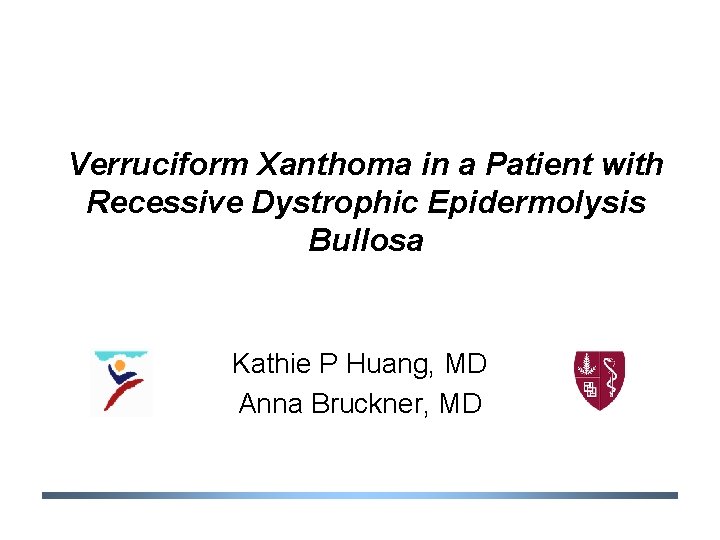 Verruciform Xanthoma in a Patient with Recessive Dystrophic Epidermolysis Bullosa

Kathie P Huang, MD
Anna Bruckner, MD